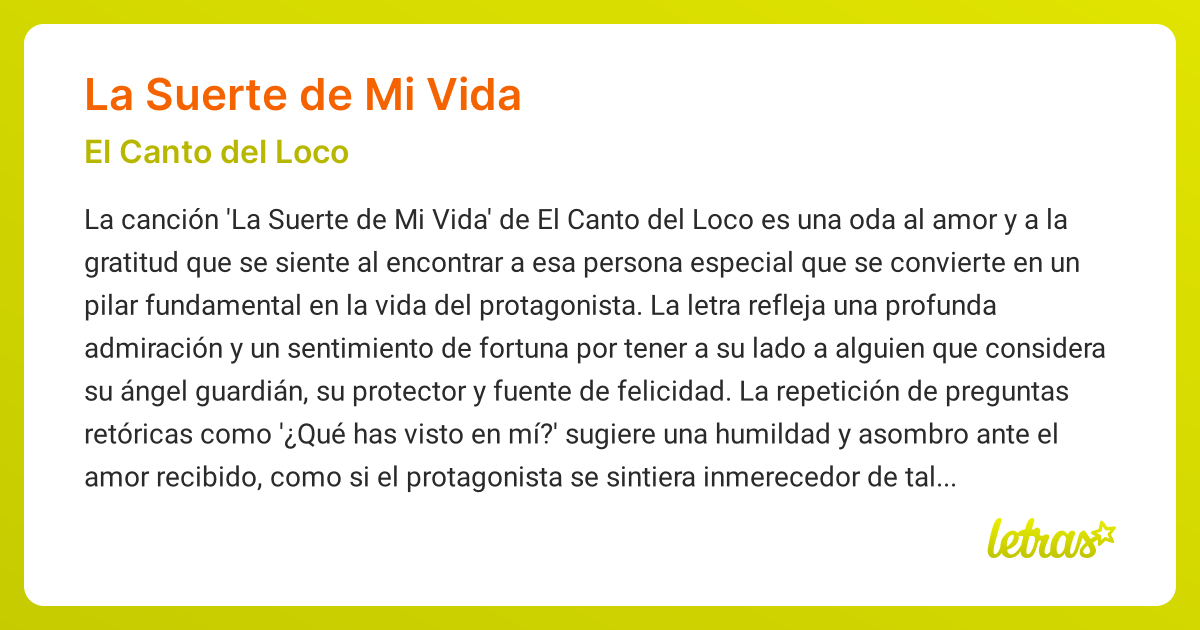 La Suerte de Mi Vida

El Canto del Loco

La canción 'La Suerte de Mi Vida' de El Canto del Loco es una oda al amor y a la gratitud que se siente al encontrar a esa persona especial que se convierte en un pilar fundamental en la vida del protagonista. La letra refleja una profunda admiración y un sentimiento de fortuna por tener a su lado a alguien que considera su ángel guardián, su protector y fuente de felicidad. La repetición de preguntas retóricas como '¿Qué has visto en mí?' sugiere una humildad y asombro ante el amor recibido, como si el protagonista se sintiera inmerecedor de tal...

letras